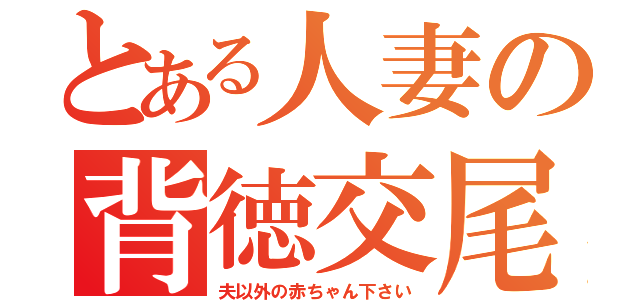 とある人妻の
背徳交尾
夫以外の赤ちゃん下さい